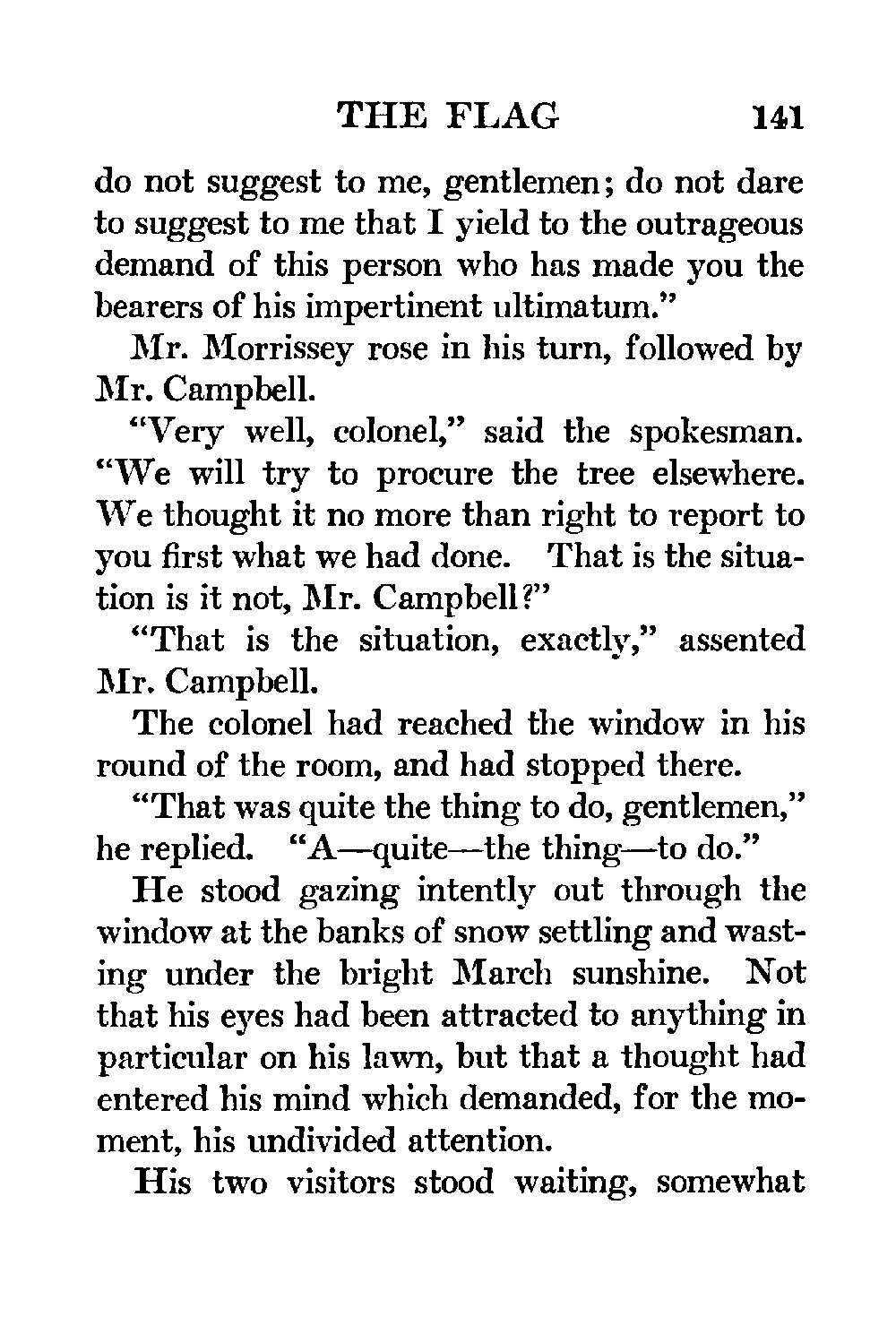 THE FLAG 141

do not suggest to me, gentlemen; do not dare to suggest to me that I yield to the outrageous demand of this person who has made you the bearers of his impertinent ultimatum."

Mr. Morrissey rose in his turn, followed by Mr. Campbell.

"Very well, colonel," said the spokesman. "We will try to procure the tree elsewhere. We thought it no more than right to report to you first what we had done. That is the situation is it not, Mr. Campbell?"

"That is the situation, exactly," assented Mr. Campbell.

The colonel had reached the window in his round of the room, and had stopped there.

"That was quite the thing to do, gentlemen," he replied. "A—quite—the thing—to do."

He stood gazing intently out through the window at the banks of snow settling and wasting under the bright March sunshine. Not that his eyes had been attracted to anything in particular on his lawn, but that a thought had entered his mind which demanded, for the moment, his undivided attention.

His two visitors stood waiting, somewhat